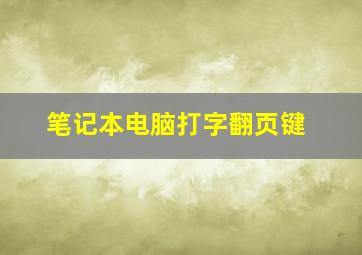 笔记本电脑打字翻页键